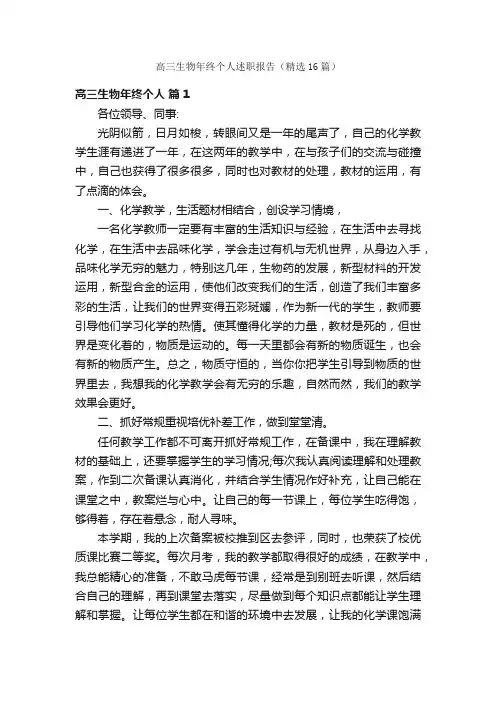 高三生物年终个人述职报告（精选16篇）

高三生物年终个人 篇1

各位领导、同事:

光阴似箭，日月如梭，转眼间又是一年的尾声了，自己的化学教学生涯有递进了一年，在这两年的教学中，在与孩子们的交流与碰撞中，自己也获得了很多很多，同时也对教材的处理，教材的运用，有了点滴的体会。

一、化学教学，生活题材相结合，创设学习情境，

一名化学教师一定要有丰富的生活知识与经验，在生活中去寻找化学，在生活中去品味化学，学会走过有机与无机世界，从身边入手，品味化学无穷的魅力，特别这几年，生物药的发展，新型材料的开发运用，新型合金的运用，使他们改变我们的生活，创造了我们丰富多彩的生活，让我们的世界变得五彩斑斓，作为新一代的学生，教师要引导他们学习化学的热情。使其懂得化学的力量，教材是死的，但世界是变化着的，物质是运动的。每一天里都会有新的物质诞生，也会有新的物质产生。总之，物质守恒的，当你你把学生引导到物质的世界里去，我想我的化学教学会有无穷的乐趣，自然而然，我们的教学效果会更好。

二、抓好常规重视培优补差工作，做到堂堂清。

任何教学工作都不可离开抓好常规工作，在备课中，我在理解教材的基础上，还要掌握学生的学习情况;每次我认真阅读理解和处理教案，作到二次备课认真消化，并结合学生情况作好补充，让自己能在课堂之中，教案烂与心中。让自己的每一节课上，每位学生吃得饱，够得着，存在着悬念，耐人寻味。

本学期，我的上次备案被校推到区去参评，同时，也荣获了校优质课比赛二等奖。每次月考，我的教学都取得很好的成绩，在教学中，我总能精心的准备，不敢马虎每节课，经常是到别班去听课，然后结合自己的理解，再到课堂去落实，尽量做到每个知识点都能让学生理解和掌握。让每位学生都在和谐的环境中去发展，让我的化学课饱满